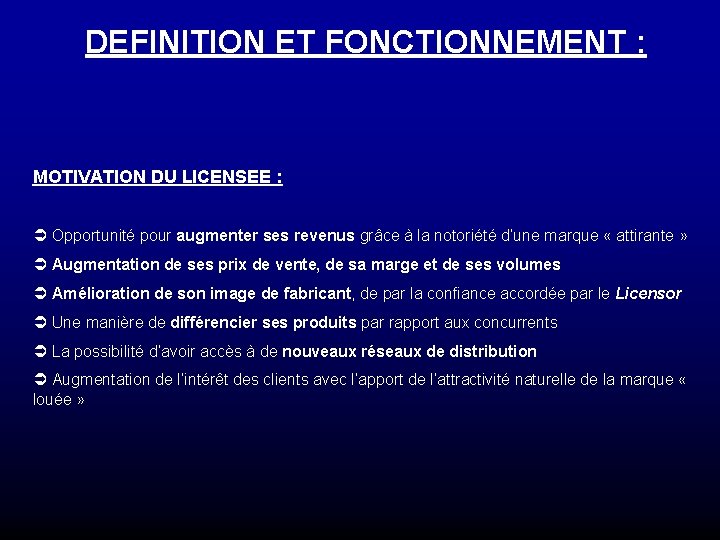 DEFINITION ET FONCTIONNEMENT :

MOTIVATION DU LICENSEE :

➲ Opportunité pour augmenter ses revenus grâce à la notoriété d'une marque « attirante »

➲ Augmentation de ses prix de vente, de sa marge et de ses volumes

➲ Amélioration de son image de fabricant, de par la confiance accordée par le Licensor

➲ Une manière de différencier ses produits par rapport aux concurrents

➲ La possibilité d'avoir accès à de nouveaux réseaux de distribution

➲ Augmentation de l'intérêt des clients avec l'apport de l'attractivité naturelle de la marque « louée »